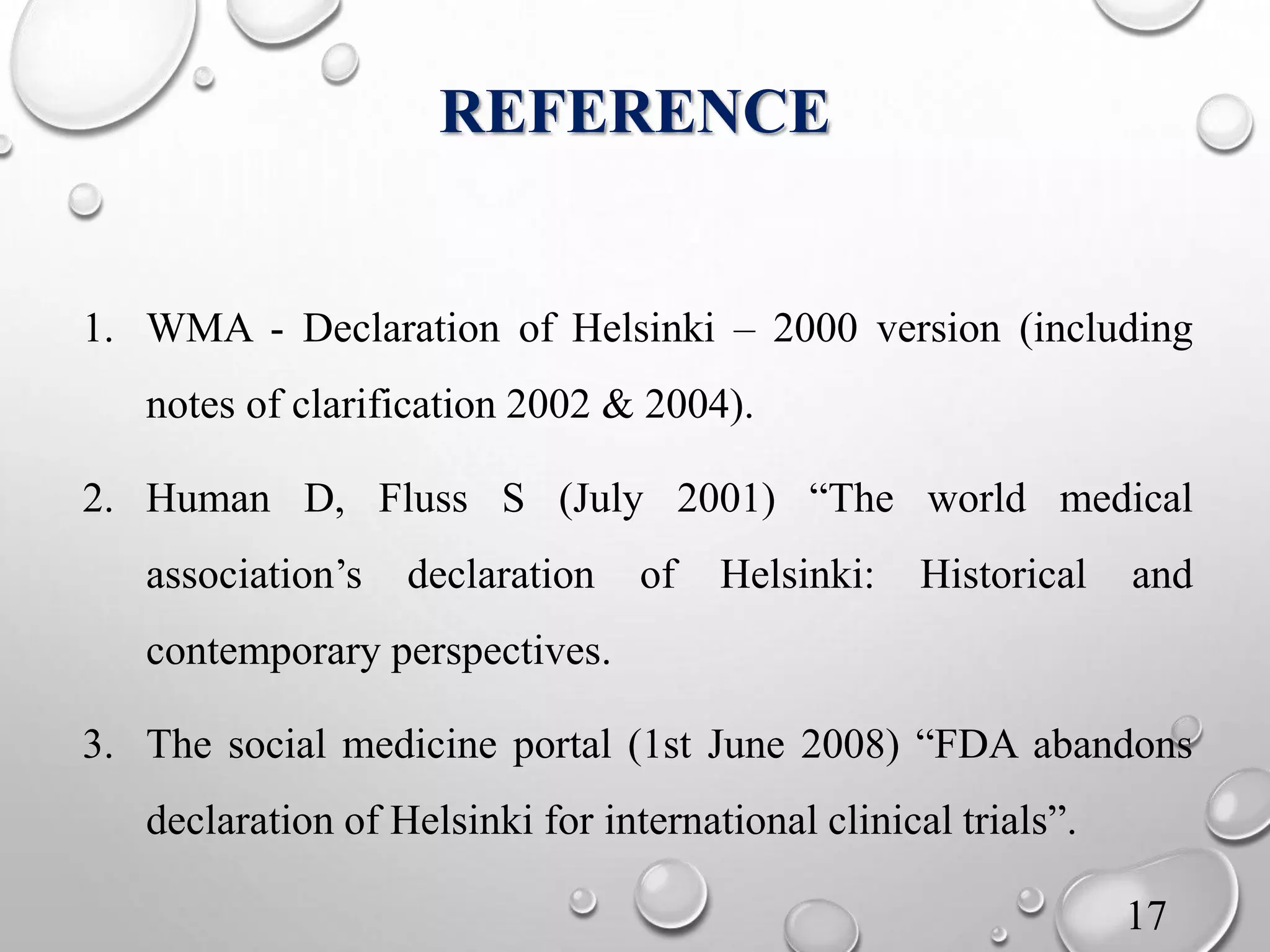 REFERENCE

1. WMA - Declaration of Helsinki – 2000 version (including notes of clarification 2002 & 2004).

2. Human D, Fluss S (July 2001) “The world medical association’s declaration of Helsinki: Historical and contemporary perspectives.

3. The social medicine portal (1st June 2008) “FDA abandons declaration of Helsinki for international clinical trials”.

17